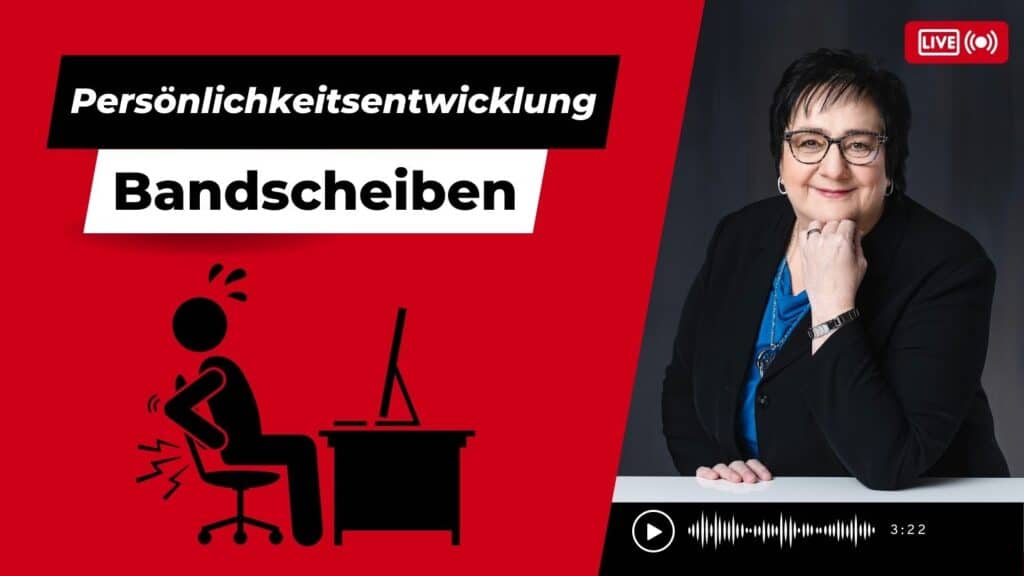 Persönlichkeitsentwicklung

Bandscheiben

LIVE

3:22